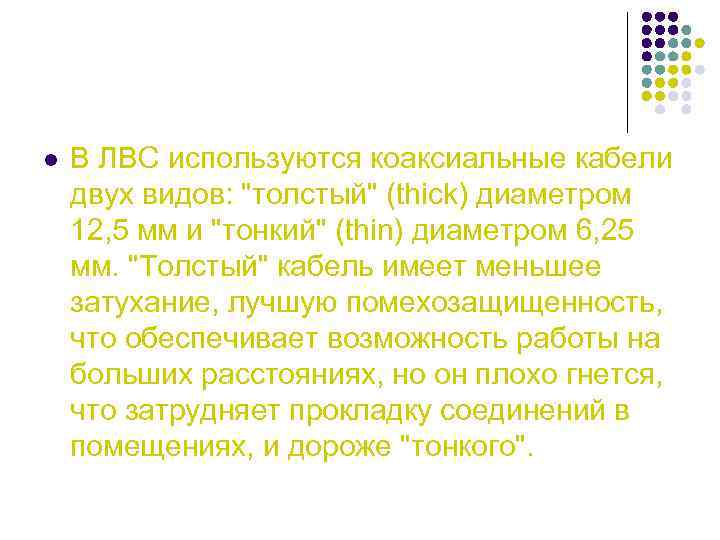 В ЛВС используются коаксиальные кабели двух видов: "толстый" (thick) диаметром 12,5 мм и "тонкий" (thin) диаметром 6,25 мм. "Толстый" кабель имеет меньшее затухание, лучшую помехозащищенность, что обеспечивает возможность работы на больших расстояниях, но он плохо гнется, что затрудняет прокладку соединений в помещениях, и дороже "тонкого".